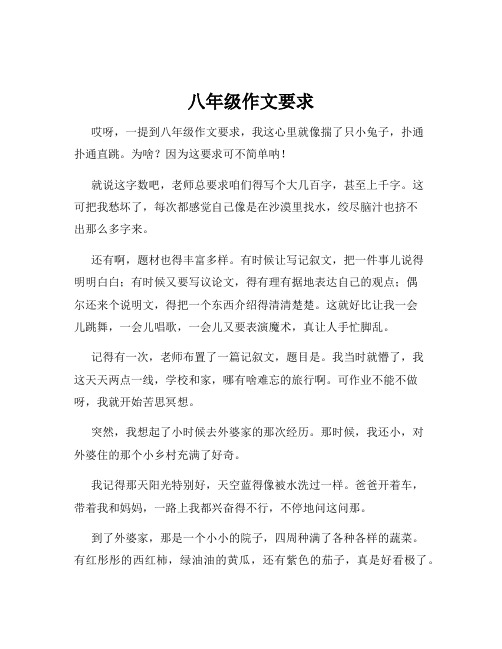 八年级作文要求

哎呀，一提到八年级作文要求，我这心里就像揣了只小兔子，扑通扑通直跳。为啥？因为这要求可不简单呐！

就说这字数吧，老师总要求咱们得写个大几百字，甚至上千字。这可把我愁坏了，每次都感觉自己像是在沙漠里找水，绞尽脑汁也挤不出那么多字来。

还有啊，题材也得丰富多样。有时候让写记叙文，把一件事儿说得明明白白；有时候又要写议论文，得有理有据地表达自己的观点；偶尔还来个说明文，得把一个东西介绍得清清楚楚。这就好比让我一会儿跳舞，一会儿唱歌，一会儿又要表演魔术，真让人手忙脚乱。

记得有一次，老师布置了一篇记叙文，题目是。我当时就懵了，我这天天两点一线，学校和家，哪有啥难忘的旅行啊。可作业不能不做呀，我就开始苦思冥想。

突然，我想起了小时候去外婆家的那次经历。那时候，我还小，对外婆住的那个小乡村充满了好奇。

我记得那天阳光特别好，天空蓝得像被水洗过一样。爸爸开着车，带着我和妈妈，一路上我都兴奋得不行，不停地问这问那。

到了外婆家，那是一个小小的院子，四周种满了各种各样的蔬菜。有红彤彤的西红柿，绿油油的黄瓜，还有紫色的茄子，真是好看极了。